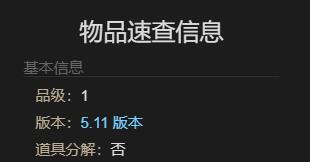 物品速查信息

基本信息

品级：1

版本：5.11 版本

道具分解：否